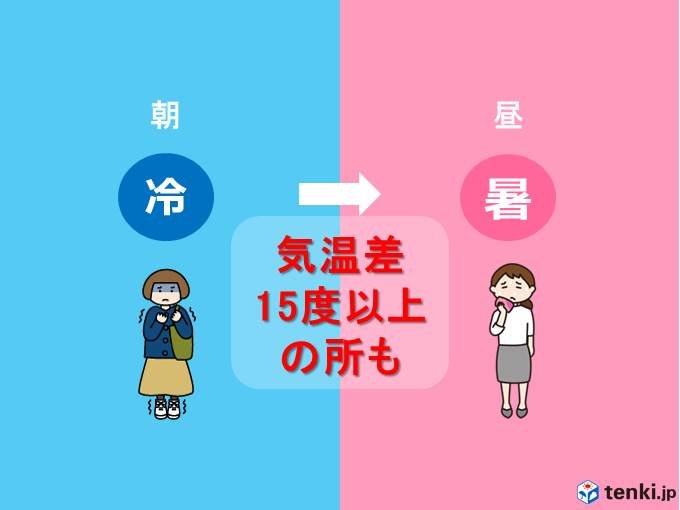 朝

冷

昼

暑

気温差
15度以上
の所も

tenki.jp